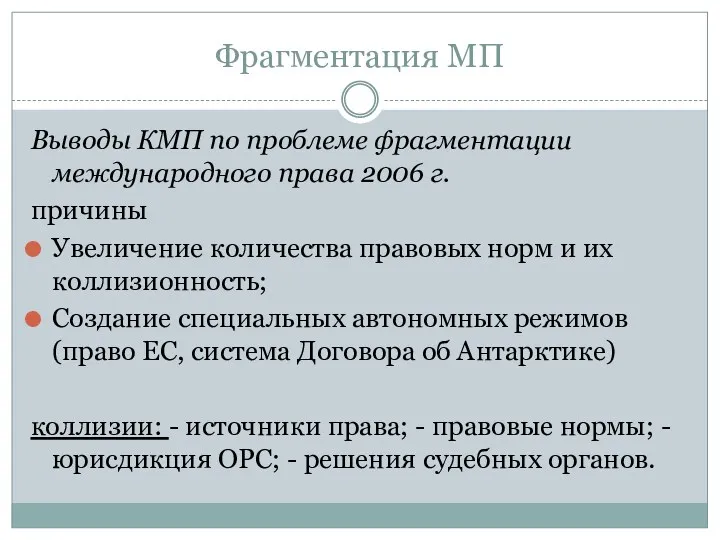 Фрагментация МП

Выводы КМП по проблеме фрагментации международного права 2006 г.

причины

Увеличение количества правовых норм и их коллизионность;

Создание специальных автономных режимов (право ЕС, система Договора об Антарктике)

коллизии: - источники права; - правовые нормы; - юрисдикция ОРС; - решения судебных органов.